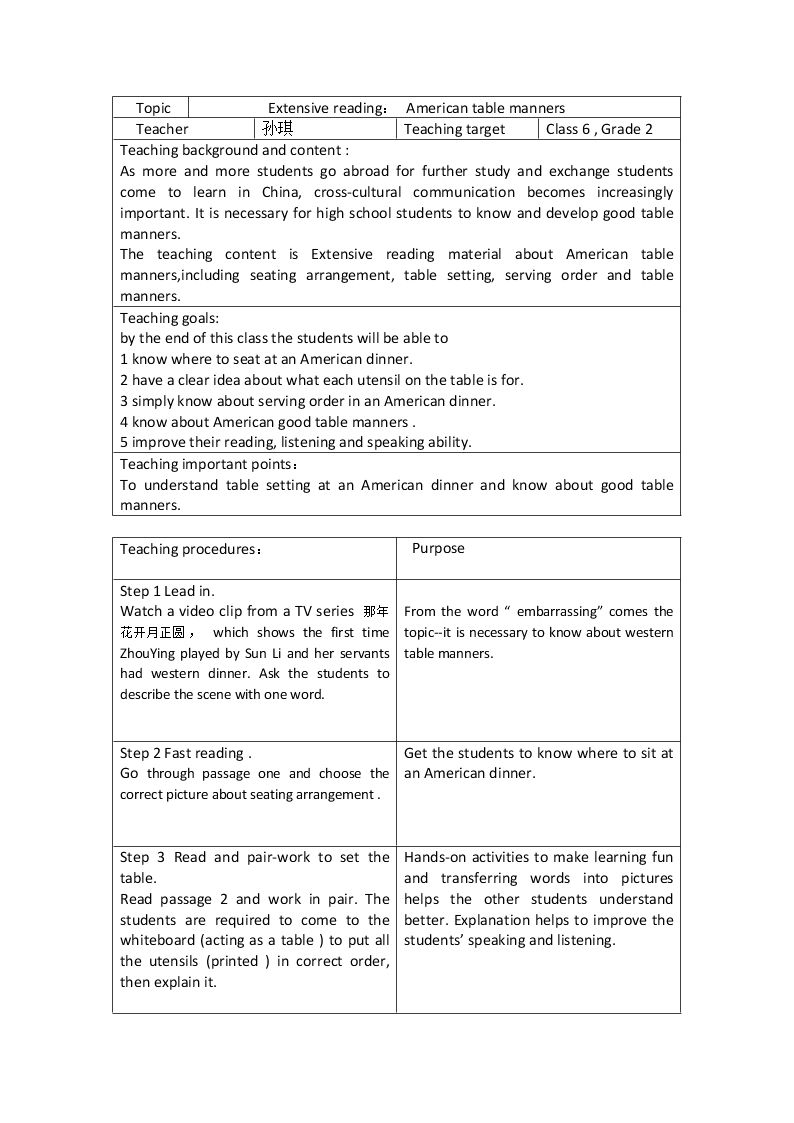 Topic Extensive reading： American table manners

Teacher 孙琪 Teaching target Class 6 , Grade 2

Teaching background and content :
As more and more students go abroad for further study and exchange students come to learn in China, cross-cultural communication becomes increasingly important. It is necessary for high school students to know and develop good table manners.
The teaching content is Extensive reading material about American table manners,including seating arrangement, table setting, serving order and table manners.

Teaching goals:
by the end of this class the students will be able to
1 know where to seat at an American dinner.
2 have a clear idea about what each utensil on the table is for.
3 simply know about serving order in an American dinner.
4 know about American good table manners .
5 improve their reading, listening and speaking ability.

Teaching important points：
To understand table setting at an American dinner and know about good table manners.

| Teaching procedures： | Purpose |
|---|---|
| Step 1 Lead in. Watch a video clip from a TV series 那年花开月正圆， which shows the first time ZhouYing played by Sun Li and her servants had western dinner. Ask the students to describe the scene with one word. | From the word " embarrassing" comes the topic--it is necessary to know about western table manners. |
| Step 2 Fast reading . Go through passage one and choose the correct picture about seating arrangement . | Get the students to know where to sit at an American dinner. |
| Step 3 Read and pair-work to set the table. Read passage 2 and work in pair. The students are required to come to the whiteboard (acting as a table ) to put all the utensils (printed ) in correct order, then explain it. | Hands-on activities to make learning fun and transferring words into pictures helps the other students understand better. Explanation helps to improve the students' speaking and listening. |